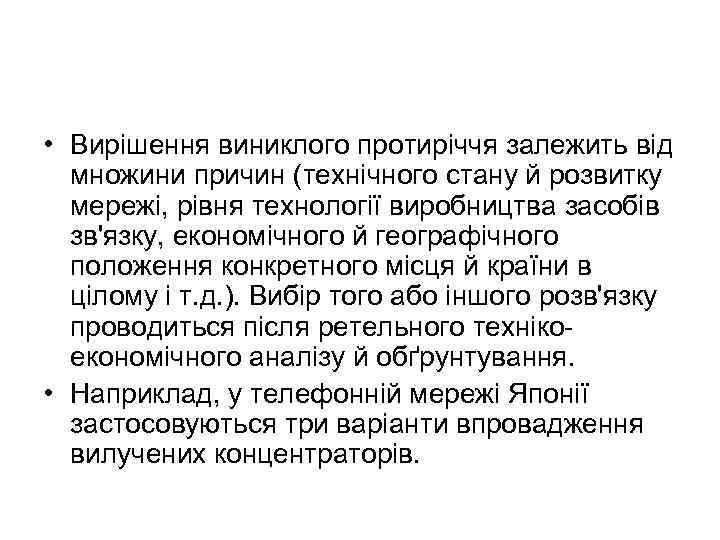 • Вирішення виниклого протиріччя залежить від множини причин (технічного стану й розвитку мережі, рівня технології виробництва засобів зв'язку, економічного й географічного положення конкретного місця й країни в цілому і т.д.). Вибір того або іншого розв'язку проводиться після ретельного техніко-економічного аналізу й обґрунтування.

• Наприклад, у телефонній мережі Японії застосовуються три варіанти впровадження вилучених концентраторів.